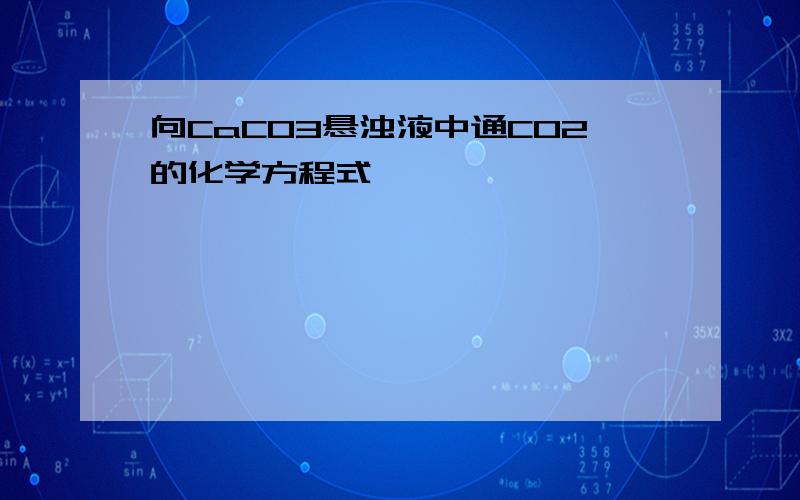 向CaCO3悬浊液中通CO2的化学方程式